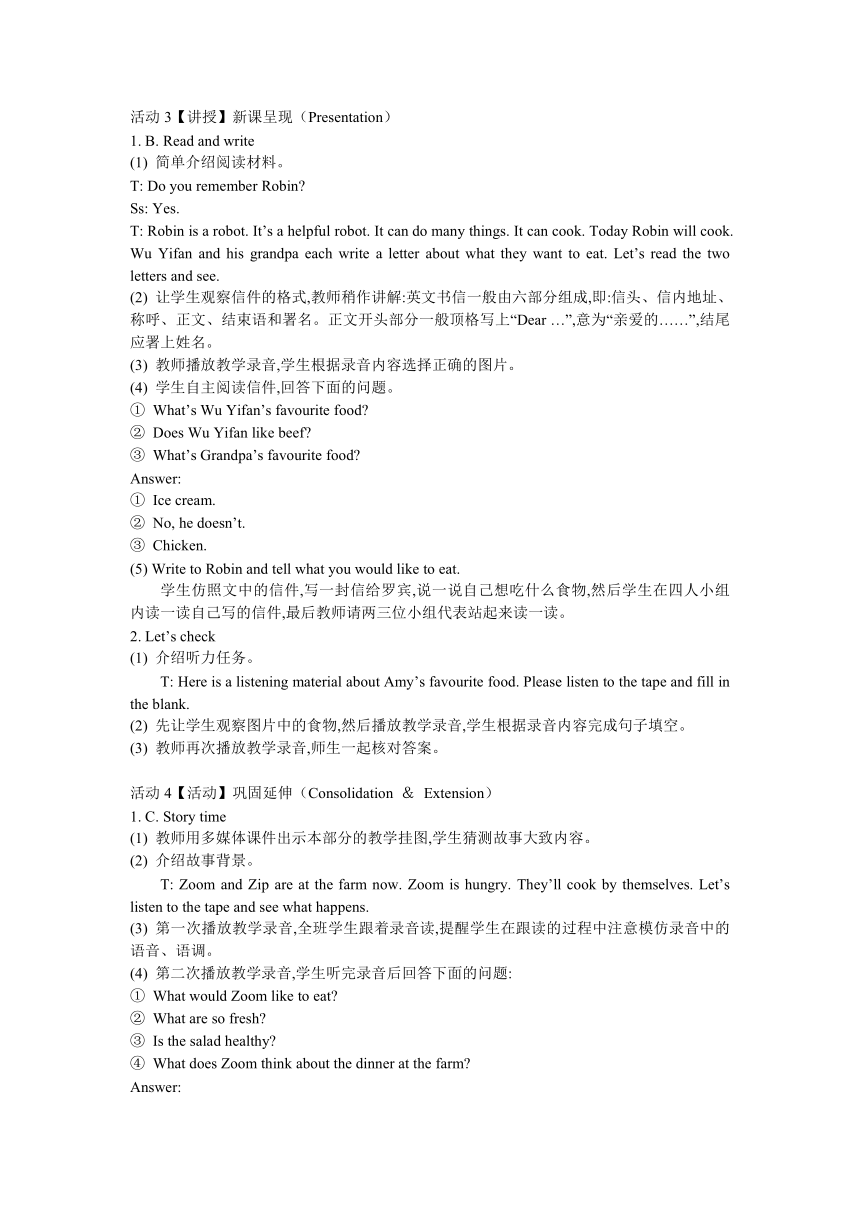 活动 3【讲授】新课呈现（Presentation）
1. B. Read and write
(1) 简单介绍阅读材料。
T: Do you remember Robin?
Ss: Yes.
T: Robin is a robot. It’s a helpful robot. It can do many things. It can cook. Today Robin will cook. Wu Yifan and his grandpa each write a letter about what they want to eat. Let’s read the two letters and see.
(2) 让学生观察信件的格式,教师稍作讲解:英文书信一般由六部分组成,即:信头、信内地址、称呼、正文、结束语和署名。正文开头部分一般顶格写上“Dear …”,意为“亲爱的……”,结尾应署上姓名。
(3) 教师播放教学录音,学生根据录音内容选择正确的图片。
(4) 学生自主阅读信件,回答下面的问题。
① What’s Wu Yifan’s favourite food?
② Does Wu Yifan like beef?
③ What’s Grandpa’s favourite food?
Answer:
① Ice cream.
② No, he doesn’t.
③ Chicken.
(5) Write to Robin and tell what you would like to eat.
学生仿照文中的信件,写一封信给罗宾,说一说自己想吃什么食物,然后学生在四人小组内读一读自己写的信件,最后教师请两三位小组代表站起来读一读。
2. Let’s check
(1) 介绍听力任务。
T: Here is a listening material about Amy’s favourite food. Please listen to the tape and fill in the blank.
(2) 先让学生观察图片中的食物,然后播放教学录音,学生根据录音内容完成句子填空。
(3) 教师再次播放教学录音,师生一起核对答案。

活动 4【活动】巩固延伸（Consolidation & Extension）
1. C. Story time
(1) 教师用多媒体课件出示本部分的教学挂图,学生猜测故事大致内容。
(2) 介绍故事背景。
T: Zoom and Zip are at the farm now. Zoom is hungry. They’ll cook by themselves. Let’s listen to the tape and see what happens.
(3) 第一次播放教学录音,全班学生跟着录音读,提醒学生在跟读的过程中注意模仿录音中的语音、语调。
(4) 第二次播放教学录音,学生听完录音后回答下面的问题:
① What would Zoom like to eat?
② What are so fresh?
③ Is the salad healthy?
④ What does Zoom think about the dinner at the farm?
Answer: